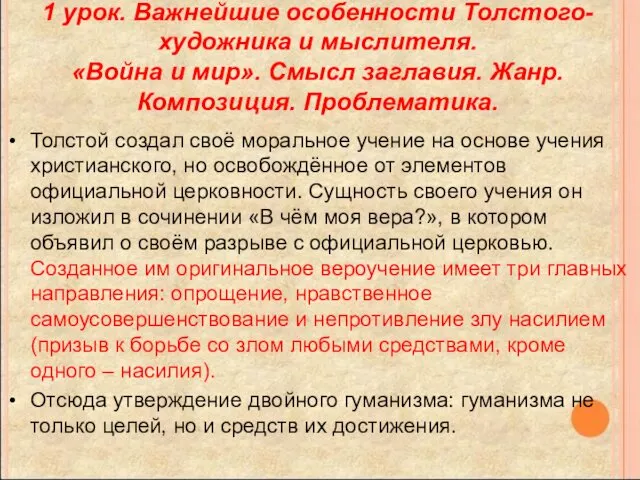 1 урок. Важнейшие особенности Толстого-художника и мыслителя. «Война и мир». Смысл заглавия. Жанр. Композиция. Проблематика.

• Толстой создал своё моральное учение на основе учения христианского, но освобождённое от элементов официальной церковности. Сущность своего учения он изложил в сочинении «В чём моя вера?», в котором объявил о своём разрыве с официальной церковью. Созданное им оригинальное вероучение имеет три главных направления: опрощение, нравственное самоусовершенствование и непротивление злу насилием (призыв к борьбе со злом любыми средствами, кроме одного – насилия).

• Отсюда утверждение двойного гуманизма: гуманизма не только целей, но и средств их достижения.